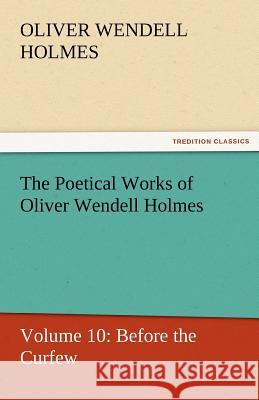 OLIVER WENDELL HOLMES

TREDITION CLASSICS

The Poetical Works of Oliver Wendell Holmes

Volume 10: Before the Curfew

Kraina Książek